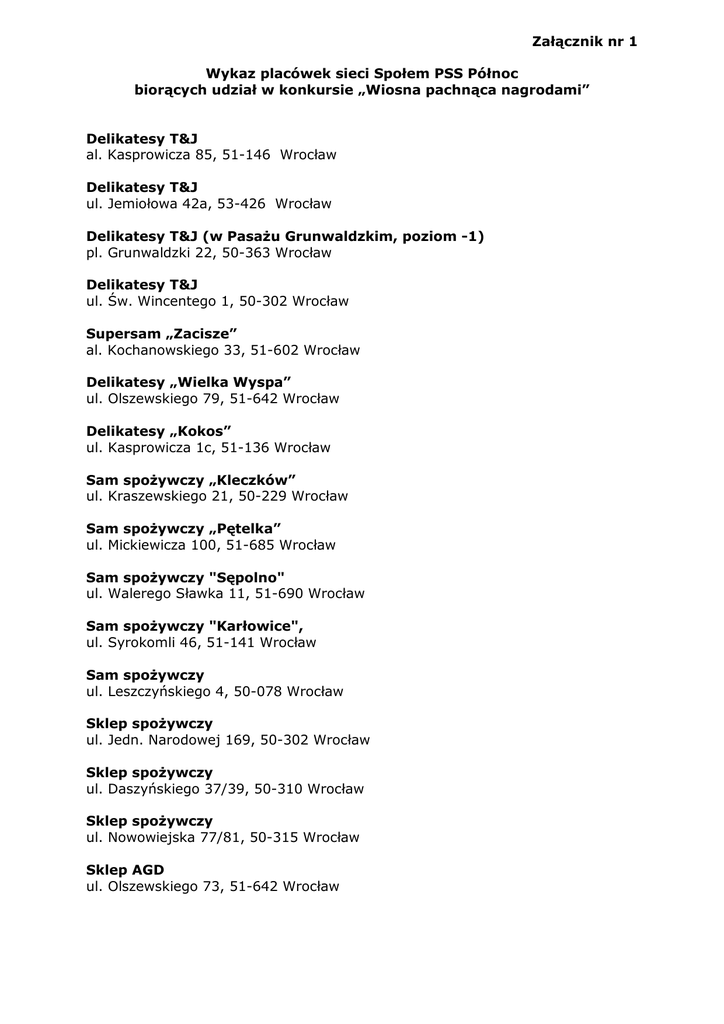 Załącznik nr 1

Wykaz placówek sieci Społem PSS Północ biorących udział w konkursie „Wiosna pachnąca nagrodami”

Delikatesy T&J
al. Kasprowicza 85, 51-146 Wrocław

Delikatesy T&J
ul. Jemiołowa 42a, 53-426 Wrocław

Delikatesy T&J (w Pasażu Grunwaldzkim, poziom -1)
pl. Grunwaldzki 22, 50-363 Wrocław

Delikatesy T&J
ul. Św. Wincentego 1, 50-302 Wrocław

Supersam „Zacisze”
al. Kochanowskiego 33, 51-602 Wrocław

Delikatesy „Wielka Wyspa”
ul. Olszewskiego 79, 51-642 Wrocław

Delikatesy „Kokos”
ul. Kasprowicza 1c, 51-136 Wrocław

Sam spożywczy „Kleczków”
ul. Kraszewskiego 21, 50-229 Wrocław

Sam spożywczy „Pętelka”
ul. Mickiewicza 100, 51-685 Wrocław

Sam spożywczy "Sępolno"
ul. Walerego Sławka 11, 51-690 Wrocław

Sam spożywczy "Karłowice",
ul. Syrokomli 46, 51-141 Wrocław

Sam spożywczy
ul. Leszczyńskiego 4, 50-078 Wrocław

Sklep spożywczy
ul. Jedn. Narodowej 169, 50-302 Wrocław

Sklep spożywczy
ul. Daszyńskiego 37/39, 50-310 Wrocław

Sklep spożywczy
ul. Nowowiejska 77/81, 50-315 Wrocław

Sklep AGD
ul. Olszewskiego 73, 51-642 Wrocław